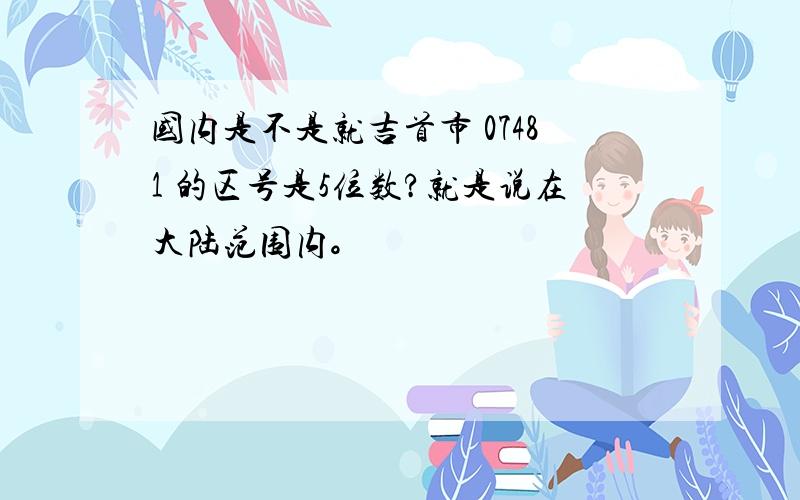 国内是不是就吉首市 07481 的区号是5位数?就是说在大陆范围内。